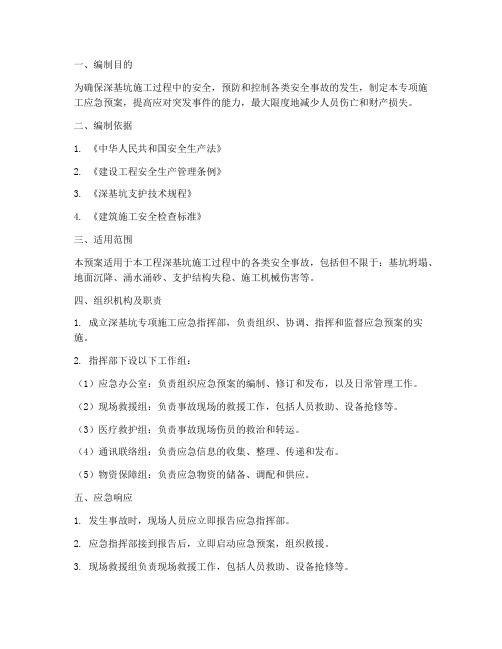 一、编制目的

为确保深基坑施工过程中的安全，预防和控制各类安全事故的发生，制定本专项施工应急预案，提高应对突发事件的能力，最大限度地减少人员伤亡和财产损失。

二、编制依据

1. 《中华人民共和国安全生产法》

2. 《建设工程安全生产管理条例》

3. 《深基坑支护技术规程》

4. 《建筑施工安全检查标准》

三、适用范围

本预案适用于本工程深基坑施工过程中的各类安全事故，包括但不限于：基坑坍塌、地面沉降、涌水涌砂、支护结构失稳、施工机械伤害等。

四、组织机构及职责

1. 成立深基坑专项施工应急指挥部，负责组织、协调、指挥和监督应急预案的实施。

2. 指挥部下设以下工作组：

（1）应急办公室：负责组织应急预案的编制、修订和发布，以及日常管理工作。

（2）现场救援组：负责事故现场的救援工作，包括人员救助、设备抢修等。

（3）医疗救护组：负责事故现场伤员的救治和转运。

（4）通讯联络组：负责应急信息的收集、整理、传递和发布。

（5）物资保障组：负责应急物资的储备、调配和供应。

五、应急响应

1. 发生事故时，现场人员应立即报告应急指挥部。

2. 应急指挥部接到报告后，立即启动应急预案，组织救援。

3. 现场救援组负责现场救援工作，包括人员救助、设备抢修等。